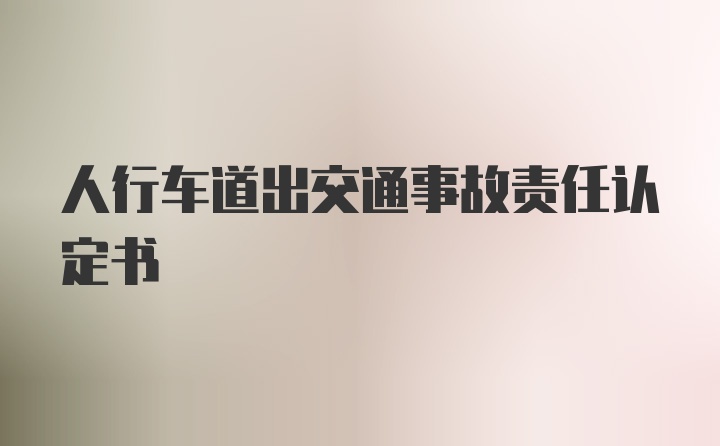 人行车道出交通事故责任认定书